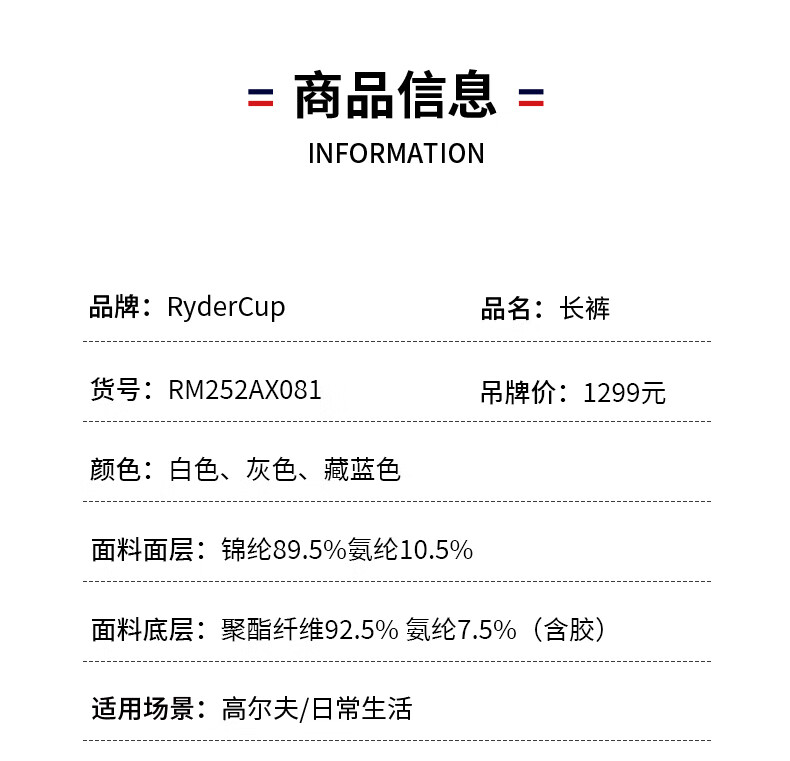 商品信息
INFORMATION

品牌：RyderCup

品名：长裤

货号：RM252AX081

吊牌价：1299元

颜色：白色、灰色、藏蓝色

面料面层：锦纶89.5%氨纶10.5%

面料底层：聚酯纤维92.5% 氨纶7.5%（含胶）

适用场景：高尔夫/日常生活